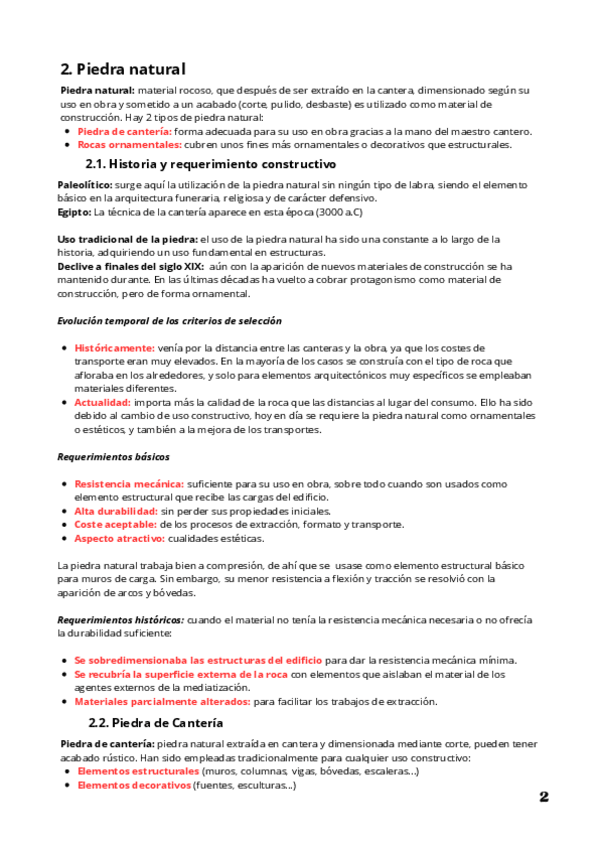 2. Piedra natural

Piedra natural: material rocoso, que después de ser extraído en la cantera, dimensionado según su uso en obra y sometido a un acabado (corte, pulido, desbaste) es utilizado como material de construcción. Hay 2 tipos de piedra natural:

- Piedra de cantería: forma adecuada para su uso en obra gracias a la mano del maestro cantero.
- Rocas ornamentales: cubren unos fines más ornamentales o decorativos que estructurales.

2.1. Historia y requerimiento constructivo

Paleolítico: surge aquí la utilización de la piedra natural sin ningún tipo de labra, siendo el elemento básico en la arquitectura funeraria, religiosa y de carácter defensivo.
Egipto: La técnica de la cantería aparece en esta época (3000 a.C)

Uso tradicional de la piedra: el uso de la piedra natural ha sido una constante a lo largo de la historia, adquiriendo un uso fundamental en estructuras.
Declive a finales del siglo XIX: aún con la aparición de nuevos materiales de construcción se ha mantenido durante. En las últimas décadas ha vuelto a cobrar protagonismo como material de construcción, pero de forma ornamental.

Evolución temporal de los criterios de selección

- Históricamente: venía por la distancia entre las canteras y la obra, ya que los costes de transporte eran muy elevados. En la mayoría de los casos se construía con el tipo de roca que afloraba en los alrededores, y solo para elementos arquitectónicos muy específicos se empleaban materiales diferentes.
- Actualidad: importa más la calidad de la roca que las distancias al lugar del consumo. Ello ha sido debido al cambio de uso constructivo, hoy en día se requiere la piedra natural como ornamentales o estéticos, y también a la mejora de los transportes.

Requerimientos básicos

- Resistencia mecánica: suficiente para su uso en obra, sobre todo cuando son usados como elemento estructural que recibe las cargas del edificio.
- Alta durabilidad: sin perder sus propiedades iniciales.
- Coste aceptable: de los procesos de extracción, formato y transporte.
- Aspecto atractivo: cualidades estéticas.

La piedra natural trabaja bien a compresión, de ahí que se usase como elemento estructural básico para muros de carga. Sin embargo, su menor resistencia a flexión y tracción se resolvió con la aparición de arcos y bóvedas.

Requerimientos históricos: cuando el material no tenía la resistencia mecánica necesaria o no ofrecía la durabilidad suficiente:

- Se sobredimensionaba las estructuras del edificio para dar la resistencia mecánica mínima.
- Se recubría la superficie externa de la roca con elementos que aislaban el material de los agentes externos de la mediatización.
- Materiales parcialmente alterados: para facilitar los trabajos de extracción.

2.2. Piedra de Cantería

Piedra de cantería: piedra natural extraída en cantera y dimensionada mediante corte, pueden tener acabado rústico. Han sido empleadas tradicionalmente para cualquier uso constructivo:

- Elementos estructurales (muros, columnas, vigas, bóvedas, escaleras...)
- Elementos decorativos (fuentes, esculturas...)

2